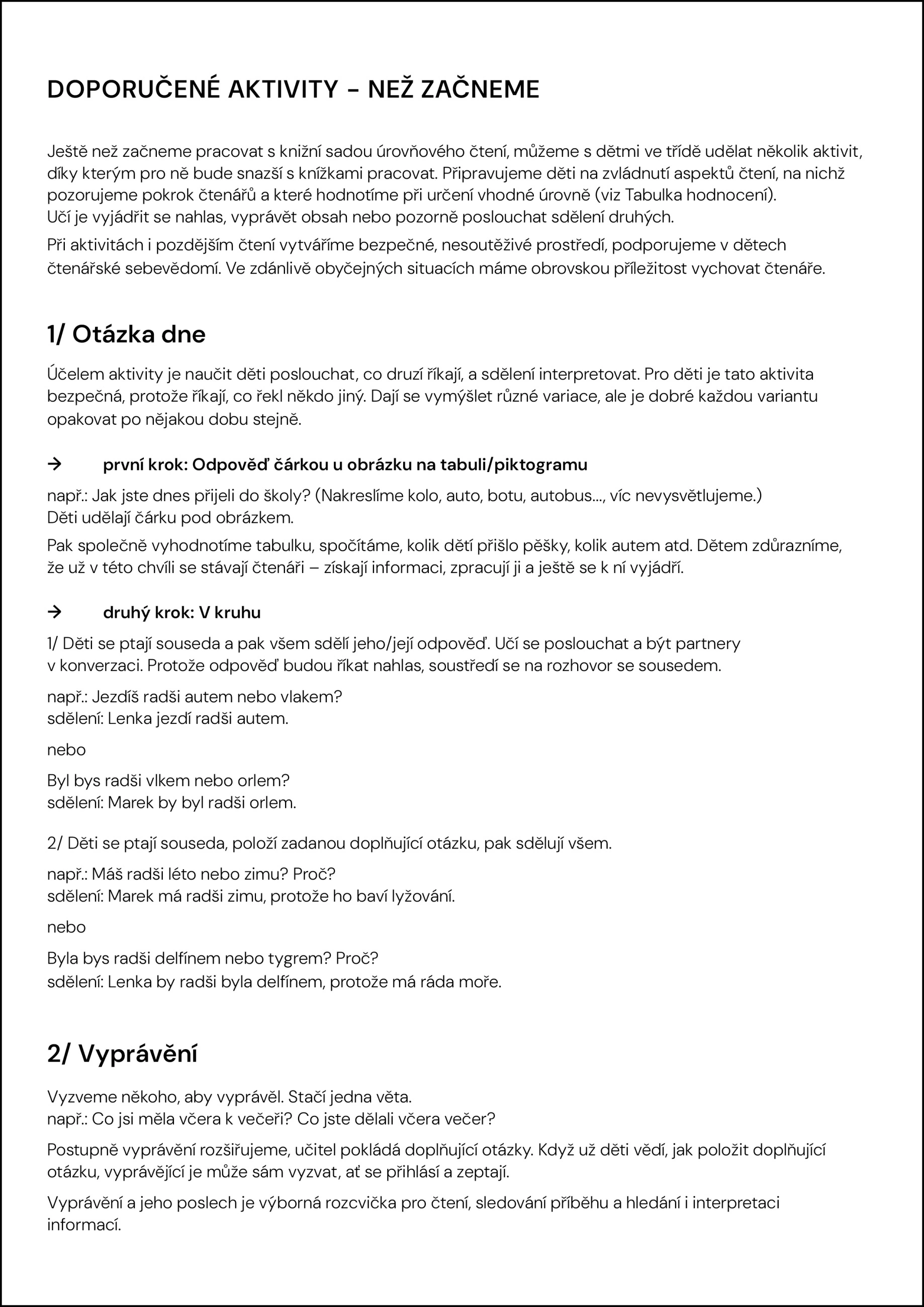 DOPORUČENÉ AKTIVITY – NEŽ ZAČNEME

Ještě než začneme pracovat s knižní sadou úrovňového čtení, můžeme s dětmi ve třídě udělat několik aktivit, díky kterým pro ně bude snazší s knížkami pracovat. Připravujeme děti na zvládnutí aspektů čtení, na nichž pozorujeme pokrok čtenářů a které hodnotíme při určení vhodné úrovně (viz Tabulka hodnocení).
Učí je vyjádřit se nahlas, vyprávět obsah nebo pozorně poslouchat sdělení druhých.

Při aktivitách i pozdějším čtení vytváříme bezpečné, nesoutěživé prostředí, podporujeme v dětech čtenářské sebevědomí. Ve zdánlivě obyčejných situacích máme obrovskou příležitost vychovat čtenáře.

1/ Otázka dne

Účelem aktivity je naučit děti poslouchat, co druzí říkají, a sdělení interpretovat. Pro děti je tato aktivita bezpečná, protože říkají, co řekl někdo jiný. Dají se vymýšlet různé variace, ale je dobré každou variantu opakovat po nějakou dobu stejně.

→ první krok: Odpověď čárkou u obrázku na tabuli/piktogramu

např.: Jak jste dnes přijeli do školy? (Nakreslíme kolo, auto, botu, autobus..., víc nevysvětlujeme.)
Děti udělají čárku pod obrázkem.

Pak společně vyhodnotíme tabulku, spočítáme, kolik dětí přišlo pěšky, kolik autem atd. Dětem zdůrazníme, že už v této chvíli se stávají čtenáři – získají informaci, zpracují ji a ještě se k ní vyjádří.

→ druhý krok: V kruhu

1/ Děti se ptají souseda a pak všem sdělí jeho/její odpověď. Učí se poslouchat a být partnery v konverzaci. Protože odpověď budou říkat nahlas, soustředí se na rozhovor se sousedem.

např.: Jezdíš radši autem nebo vlakem?
sdělení: Lenka jezdí radši autem.

nebo

Byl bys radši vlkem nebo orlem?
sdělení: Marek by byl radši orlem.

2/ Děti se ptají souseda, položí zadanou doplňující otázku, pak sdělují všem.

např.: Máš radši léto nebo zimu? Proč?
sdělení: Marek má radši zimu, protože ho baví lyžování.

nebo

Byla bys radši delfínem nebo tygrem? Proč?
sdělení: Lenka by radši byla delfínem, protože má ráda moře.

2/ Vyprávění

Vyzveme někoho, aby vyprávěl. Stačí jedna věta.
např.: Co jsi měla včera k večeři? Co jste dělali včera večer?

Postupně vyprávění rozšiřujeme, učitel pokládá doplňující otázky. Když už děti vědí, jak položit doplňující otázku, vyprávějící je může sám vyzvat, ať se přihlásí a zeptají.

Vyprávění a jeho poslech je výborná rozcvička pro čtení, sledování příběhu a hledání i interpretaci informací.